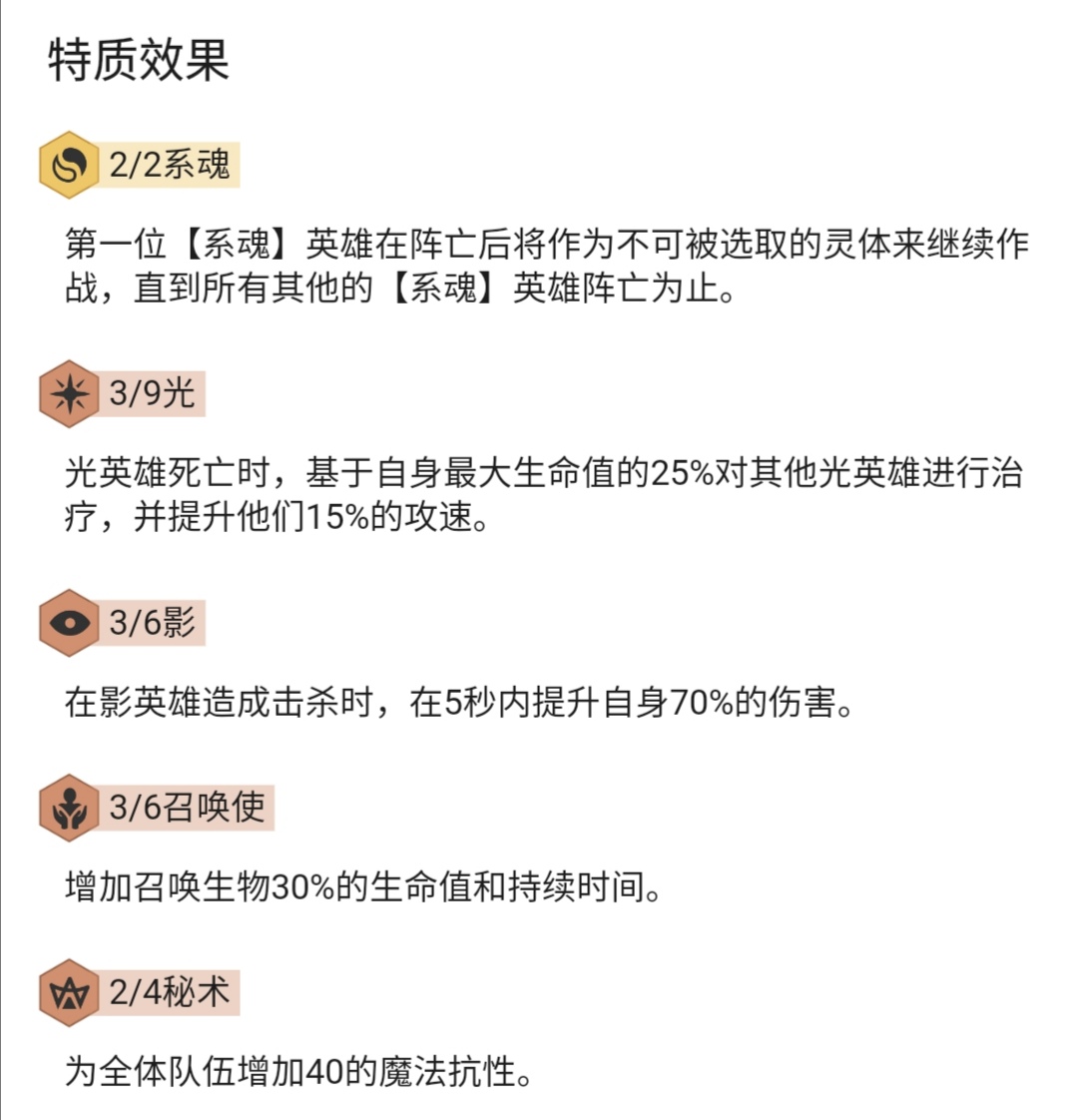 特质效果

2/2系魂

第一位【系魂】英雄在阵亡后将作为不可被选取的灵体来继续作战，直到所有其他的【系魂】英雄阵亡为止。

3/9光

光英雄死亡时，基于自身最大生命值的25%对其他光英雄进行治疗，并提升他们15%的攻速。

3/6影

在影英雄造成击杀时，在5秒内提升自身70%的伤害。

3/6召唤使

增加召唤生物30%的生命值和持续时间。

2/4秘术

为全体队伍增加40的魔法抗性。